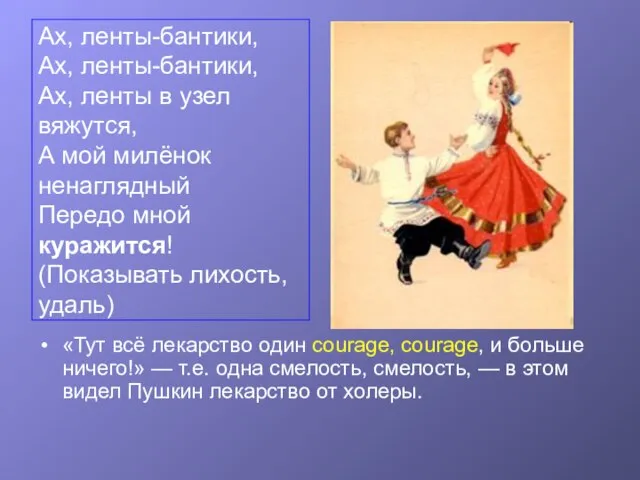 Ах, ленты-бантики,
Ах, ленты-бантики,
Ах, ленты в узел вяжутся,
А мой милёнок ненаглядный
Передо мной куражится!
(Показывать лихость, удаль)

• «Тут всё лекарство один courage, courage, и больше ничего!» — т.е. одна смелость, смелость, — в этом видел Пушкин лекарство от холеры.